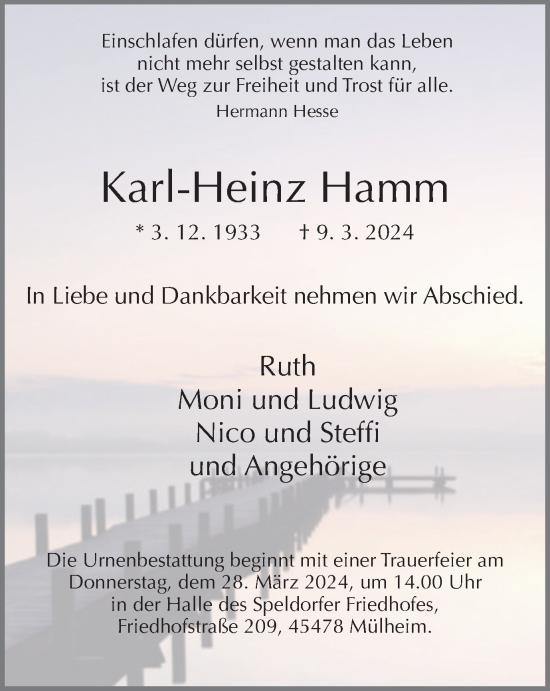 Einschlafen dürfen, wenn man das Leben
nicht mehr selbst gestalten kann,
ist der Weg zur Freiheit und Trost für alle.
Hermann Hesse

Karl-Heinz Hamm

* 3. 12. 1933 † 9. 3. 2024

In Liebe und Dankbarkeit nehmen wir Abschied.

Ruth
Moni und Ludwig
Nico und Steffi
und Angehörige

Die Urnenbestattung beginnt mit einer Trauerfeier am Donnerstag, dem 28. März 2024, um 14.00 Uhr in der Halle des Speldorfer Friedhofes, Friedhofstraße 209, 45478 Mülheim.